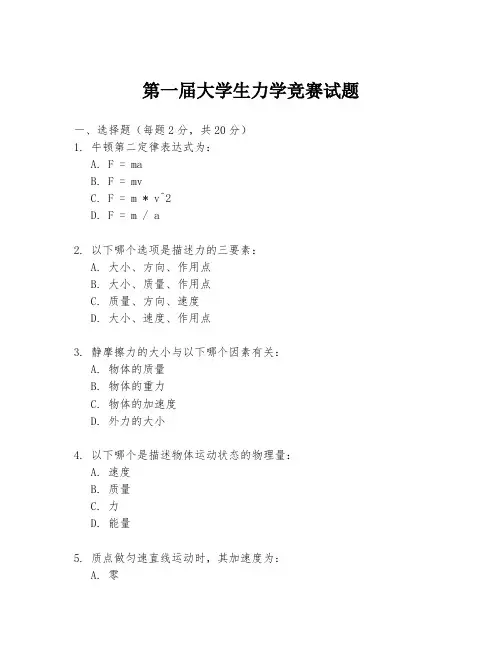 第一届大学生力学竞赛试题

一、选择题（每题2分，共20分）

1. 牛顿第二定律表达式为：

A. F = ma

B. F = mv

C. F = m * v^2

D. F = m / a

2. 以下哪个选项是描述力的三要素：

A. 大小、方向、作用点

B. 大小、质量、作用点

C. 质量、方向、速度

D. 大小、速度、作用点

3. 静摩擦力的大小与以下哪个因素有关：

A. 物体的质量

B. 物体的重力

C. 物体的加速度

D. 外力的大小

4. 以下哪个是描述物体运动状态的物理量：

A. 速度

B. 质量

C. 力

D. 能量

5. 质点做匀速直线运动时，其加速度为：

A. 零